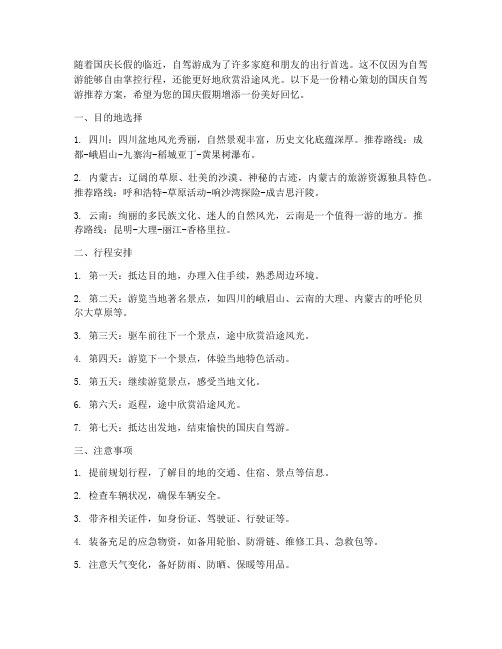 随着国庆长假的临近，自驾游成为了许多家庭和朋友的出行首选。这不仅因为自驾游能够自由掌控行程，还能更好地欣赏沿途风光。以下是一份精心策划的国庆自驾游推荐方案，希望为您的国庆假期增添一份美好回忆。

一、目的地选择

1. 四川：四川盆地风光秀丽，自然景观丰富，历史文化底蕴深厚。推荐路线：成都-峨眉山-九寨沟-稻城亚丁-黄果树瀑布。

2. 内蒙古：辽阔的草原、壮美的沙漠、神秘的古迹，内蒙古的旅游资源独具特色。推荐路线：呼和浩特-草原活动-响沙湾探险-成吉思汗陵。

3. 云南：绚丽的多民族文化、迷人的自然风光，云南是一个值得一游的地方。推荐路线：昆明-大理-丽江-香格里拉。

二、行程安排

1. 第一天：抵达目的地，办理入住手续，熟悉周边环境。

2. 第二天：游览当地著名景点，如四川的峨眉山、云南的大理、内蒙古的呼伦贝尔大草原等。

3. 第三天：驱车前往下一个景点，途中欣赏沿途风光。

4. 第四天：游览下一个景点，体验当地特色活动。

5. 第五天：继续游览景点，感受当地文化。

6. 第六天：返程，途中欣赏沿途风光。

7. 第七天：抵达出发地，结束愉快的国庆自驾游。

三、注意事项

1. 提前规划行程，了解目的地的交通、住宿、景点等信息。

2. 检查车辆状况，确保车辆安全。

3. 带齐相关证件，如身份证、驾驶证、行驶证等。

4. 装备充足的应急物资，如备用轮胎、防滑链、维修工具、急救包等。

5. 注意天气变化，备好防雨、防晒、保暖等用品。